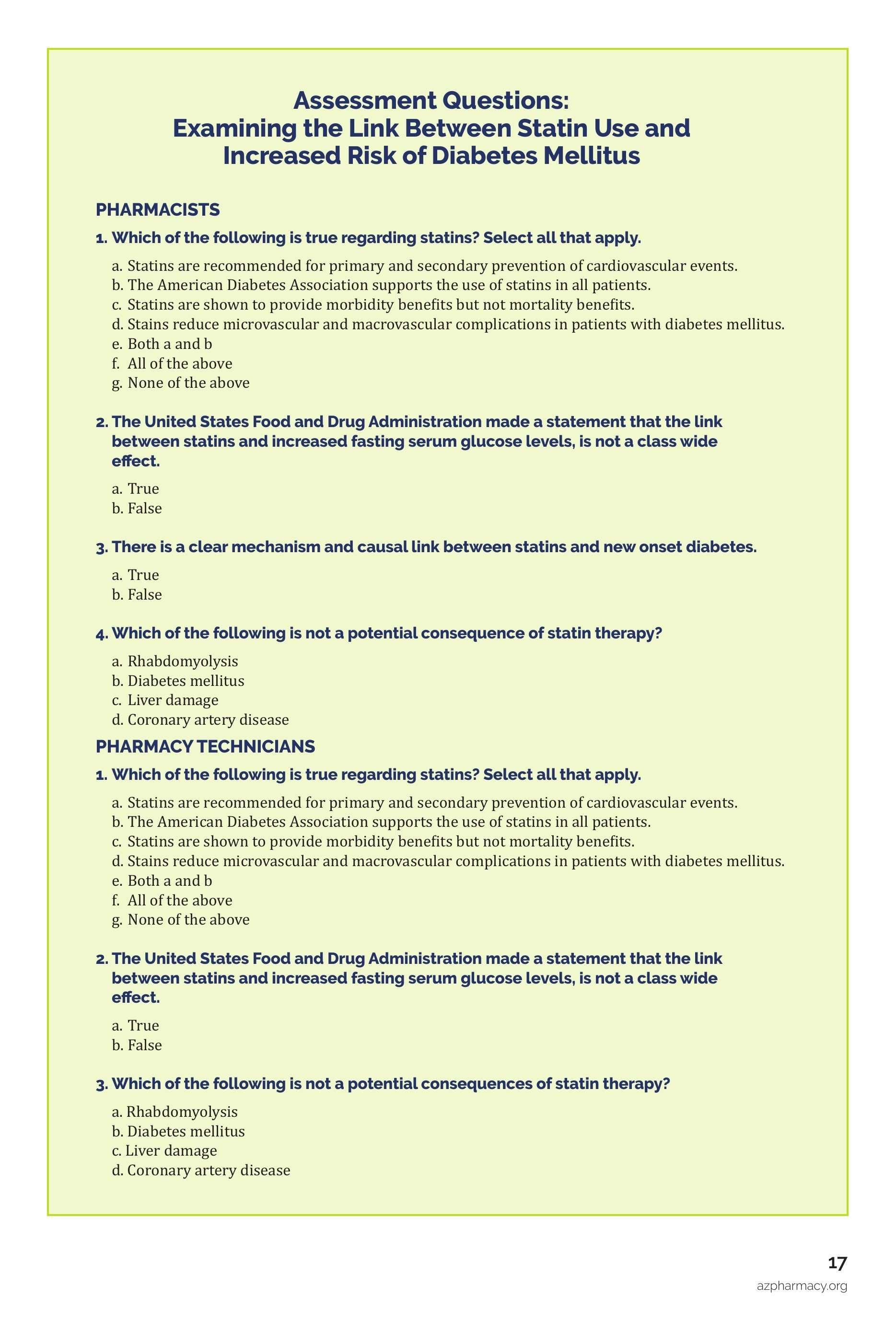 Assessment Questions:
Examining the Link Between Statin Use and Increased Risk of Diabetes Mellitus

PHARMACISTS

1. Which of the following is true regarding statins? Select all that apply.

a. Statins are recommended for primary and secondary prevention of cardiovascular events.
b. The American Diabetes Association supports the use of statins in all patients.
c. Statins are shown to provide morbidity benefits but not mortality benefits.
d. Stains reduce microvascular and macrovascular complications in patients with diabetes mellitus.
e. Both a and b
f. All of the above
g. None of the above

2. The United States Food and Drug Administration made a statement that the link between statins and increased fasting serum glucose levels, is not a class wide effect.

a. True
b. False

3. There is a clear mechanism and causal link between statins and new onset diabetes.

a. True
b. False

4. Which of the following is not a potential consequence of statin therapy?

a. Rhabdomyolysis
b. Diabetes mellitus
c. Liver damage
d. Coronary artery disease

PHARMACY TECHNICIANS

1. Which of the following is true regarding statins? Select all that apply.

a. Statins are recommended for primary and secondary prevention of cardiovascular events.
b. The American Diabetes Association supports the use of statins in all patients.
c. Statins are shown to provide morbidity benefits but not mortality benefits.
d. Stains reduce microvascular and macrovascular complications in patients with diabetes mellitus.
e. Both a and b
f. All of the above
g. None of the above

2. The United States Food and Drug Administration made a statement that the link between statins and increased fasting serum glucose levels, is not a class wide effect.

a. True
b. False

3. Which of the following is not a potential consequences of statin therapy?

a. Rhabdomyolysis
b. Diabetes mellitus
c. Liver damage
d. Coronary artery disease

17
azpharmacy.org